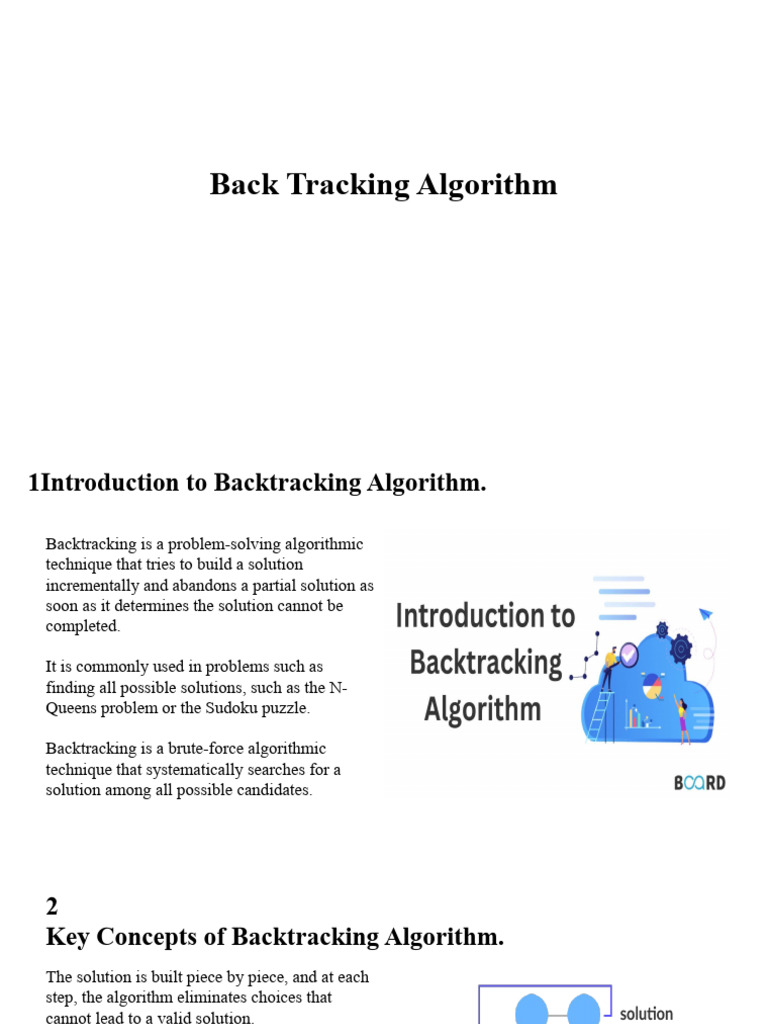 Back Tracking Algorithm

1Introduction to Backtracking Algorithm.

Backtracking is a problem-solving algorithmic technique that tries to build a solution incrementally and abandons a partial solution as soon as it determines the solution cannot be completed.

It is commonly used in problems such as finding all possible solutions, such as the N-Queens problem or the Sudoku puzzle.

Backtracking is a brute-force algorithmic technique that systematically searches for a solution among all possible candidates.

Introduction to Backtracking Algorithm

BOARD

2
Key Concepts of Backtracking Algorithm.

The solution is built piece by piece, and at each step, the algorithm eliminates choices that cannot lead to a valid solution.

solution